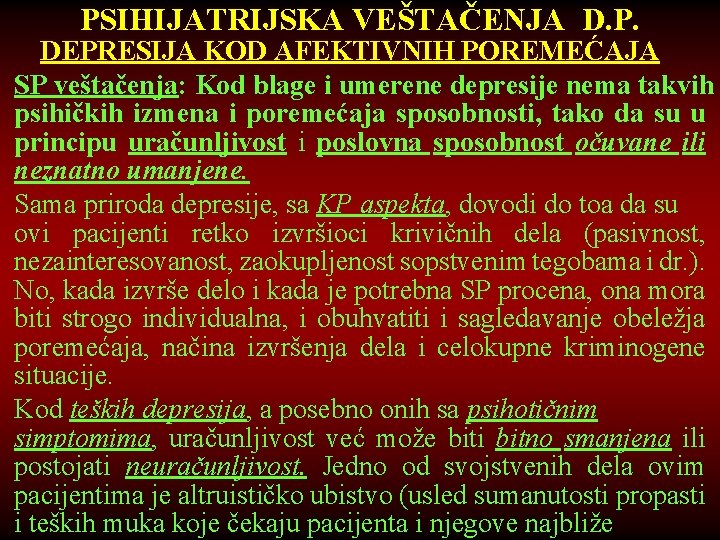 PSIHIJATRIJSKA VEŠTAČENJA D.P.
DEPRESIJA KOD AFEKTIVNIH POREMEĆAJA

SP veštačenja: Kod blage i umerene depresije nema takvih psihičkih izmena i poremećaja sposobnosti, tako da su u principu uračunljivost i poslovna sposobnost očuvane ili neznatno umanjene.

Sama priroda depresije, sa KP aspekta, dovodi do toa da su ovi pacijenti retko izvršioci krivičnih dela (pasivnost, nezainteresovanost, zaokupljenost sopstvenim tegobama i dr.). No, kada izvrše delo i kada je potrebna SP procena, ona mora biti strogo individualna, i obuhvatiti i sagledavanje obeležja poremećaja, načina izvršenja dela i celokupne kriminogene situacije.

Kod teških depresija, a posebno onih sa psihotičnim simptomima, uračunljivost već može biti bitno smanjena ili postojati neuračunljivost. Jedno od svojstvenih dela ovim pacijentima je altruističko ubistvo (usled sumanutosti propasti i teških muka koje čekaju pacijenta i njegove najbliže